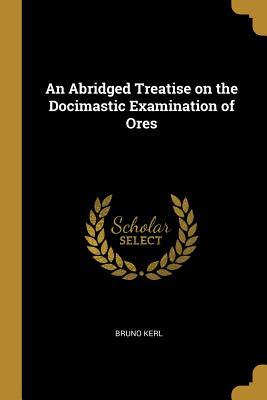 An Abridged Treatise on the Docimastic Examination of Ores

Scholar SELECT

BRUNO KERL